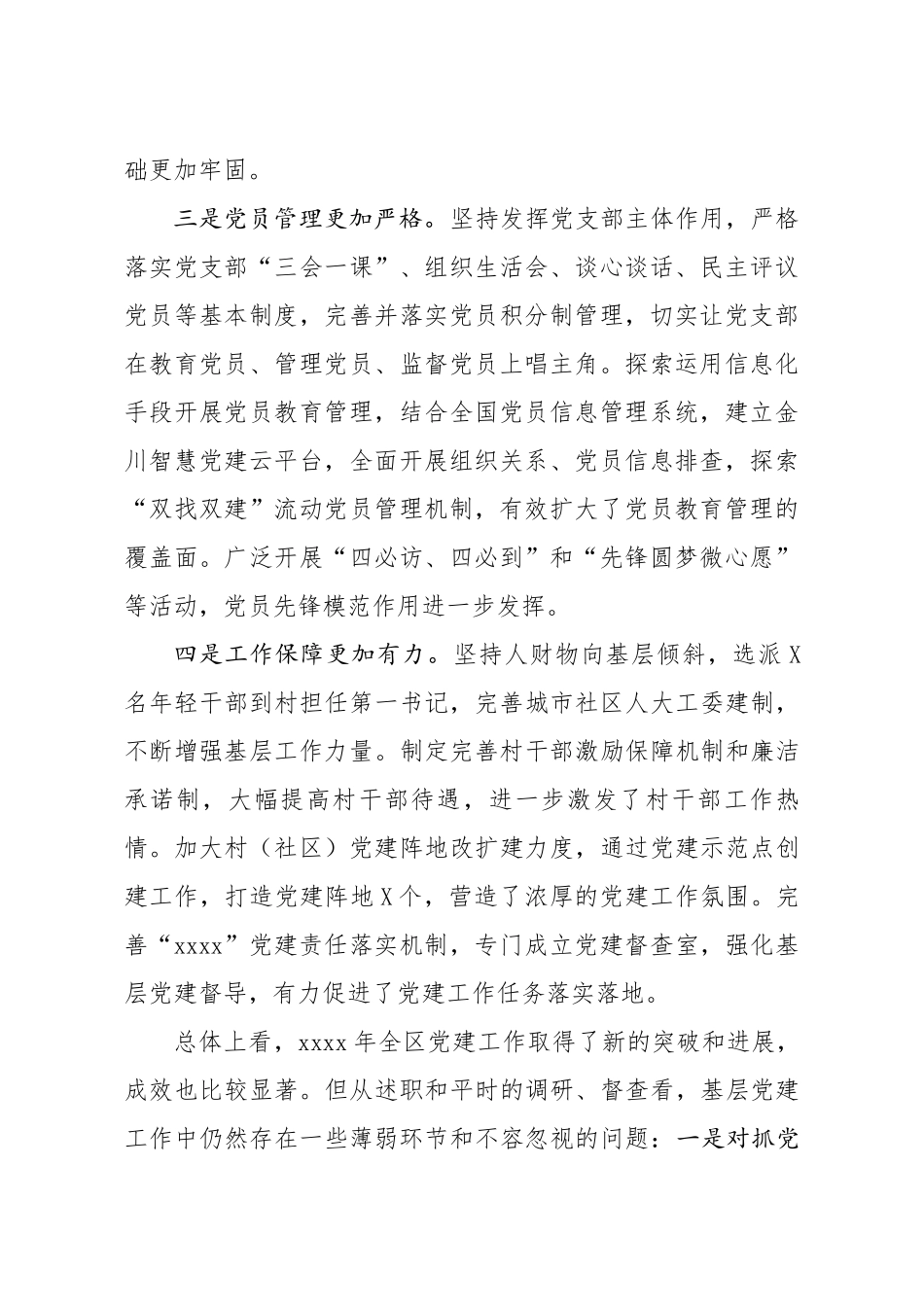 础更加牢固。

三是党员管理更加严格。坚持发挥党支部主体作用，严格落实党支部“三会一课”、组织生活会、谈心谈话、民主评议党员等基本制度，完善并落实党员积分制管理，切实让党支部在教育党员、管理党员、监督党员上唱主角。探索运用信息化手段开展党员教育管理，结合全国党员信息管理系统，建立金川智慧党建云平台，全面开展组织关系、党员信息排查，探索“双找双建”流动党员管理机制，有效扩大了党员教育管理的覆盖面。广泛开展“四必访、四必到”和“先锋圆梦微心愿”等活动，党员先锋模范作用进一步发挥。

四是工作保障更加有力。坚持人财物向基层倾斜，选派X名年轻干部到村担任第一书记，完善城市社区人大工委建制，不断增强基层工作力量。制定完善村干部激励保障机制和廉洁承诺制，大幅提高村干部待遇，进一步激发了村干部工作热情。加大村（社区）党建阵地改扩建力度，通过党建示范点创建工作，打造党建阵地X个，营造了浓厚的党建工作氛围。完善“xxxx”党建责任落实机制，专门成立党建督查室，强化基层党建督导，有力促进了党建工作任务落实落地。

总体上看，xxxx年全区党建工作取得了新的突破和进展，成效也比较显著。但从述职和平时的调研、督查看，基层党建工作中仍然存在一些薄弱环节和不容忽视的问题：一是对抓党